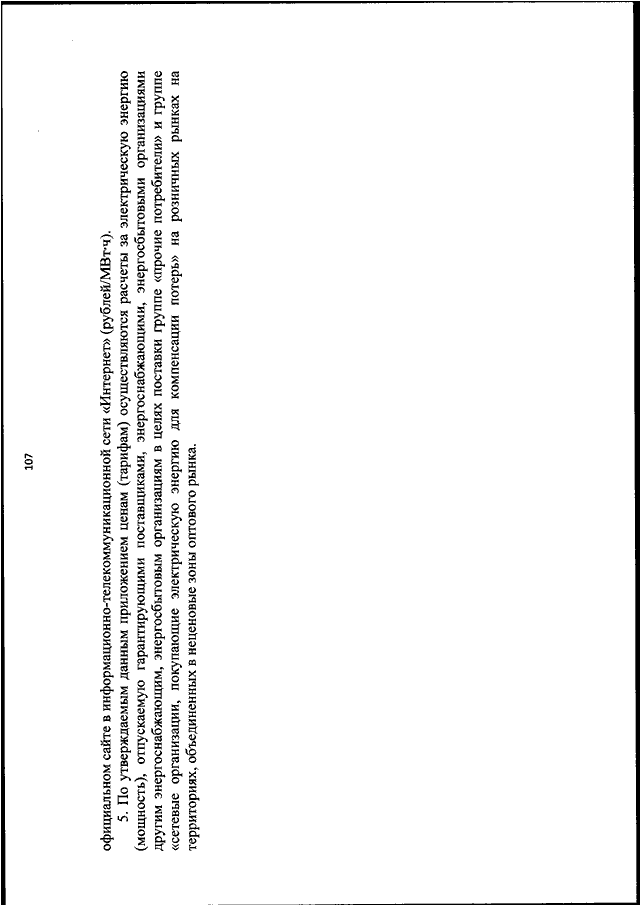 107

официальном сайте в информационно-телекоммуникационной сети «Интернет» (рублей/МВт·ч).

5. По утверждаемым данным приложением ценам (тарифам) осуществляются расчеты за электрическую энергию (мощность), отпускаемую гарантирующими поставщиками, энергоснабжающими, энергосбытовыми организациями другим энергоснабжающим, энергосбытовым организациям в целях поставки группе «прочие потребители» и группе «сетевые организации, покупающие электрическую энергию для компенсации потерь» на розничных рынках на территориях, объединенных в неценовые зоны оптового рынка.